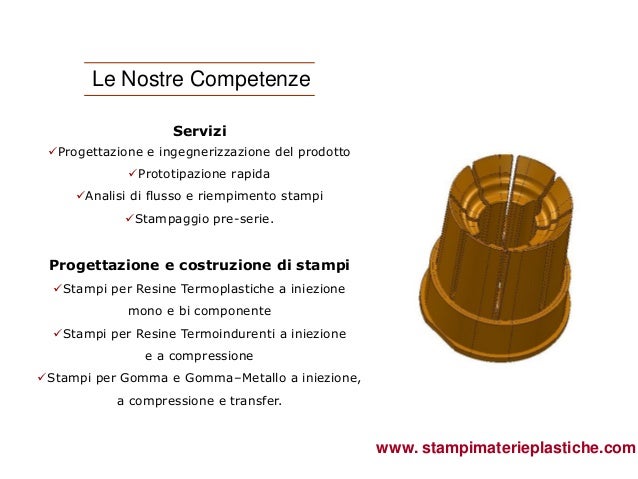 Le Nostre Competenze

Servizi
✓Progettazione e ingegnerizzazione del prodotto
✓Prototipazione rapida
✓Analisi di flusso e riempimento stampi
✓Stampaggio pre-serie.

Progettazione e costruzione di stampi
✓Stampi per Resine Termoplastiche a iniezione mono e bi componente
✓Stampi per Resine Termoindurenti a iniezione e a compressione
✓Stampi per Gomma e Gomma–Metallo a iniezione, a compressione e transfer.

www. stampimaterieplastiche.com